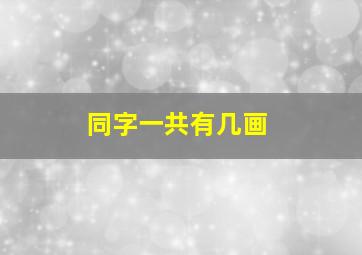 同字一共有几画